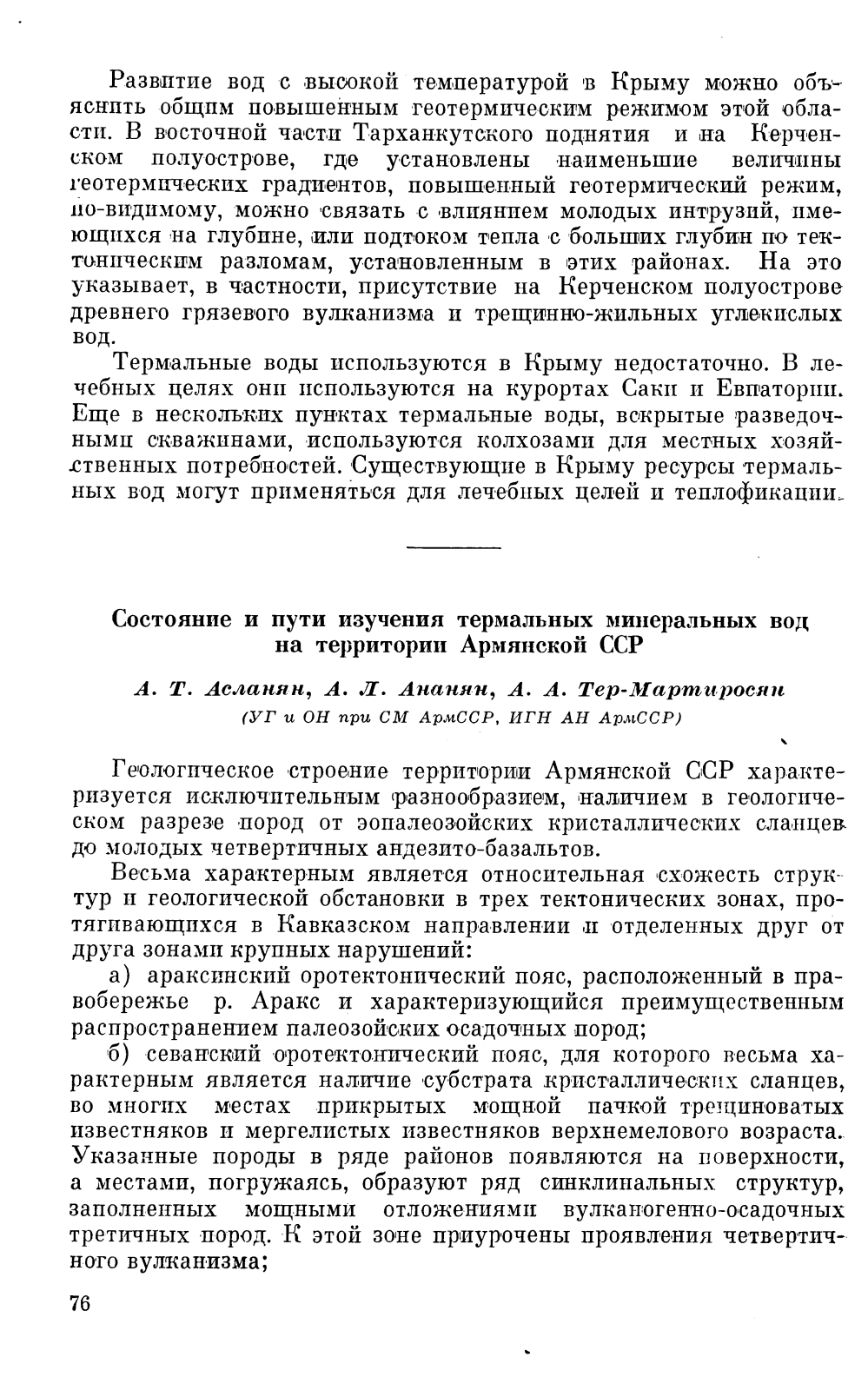 Развитие вод с высокой температурой в Крыму можно объяснить общим повышенным геотермическим режимом этой области. В восточной части Тарханкутского поднятия и на Керченском полуострове, где установлены наименьшие величины геотермических градиентов, повышенный геотермический режим, по-видимому, можно связать с влиянием молодых интрузий, имеющихся на глубине, или подтоком тепла с больших глубин по тектоническим разломам, установленным в этих районах. На это указывает, в частности, присутствие на Керченском полуострове древнего грязевого вулканизма и трещинно-жильных углекислых вод.

Термальные воды используются в Крыму недостаточно. В лечебных целях они используются на курортах Саки и Евпатории. Еще в нескольких пунктах термальные воды, вскрытые разведочными скважинами, используются колхозами для местных хозяйственных потребностей. Существующие в Крыму ресурсы термальных вод могут применяться для лечебных целей и теплофикации.

Состояние и пути изучения термальных минеральных вод на территории Армянской ССР

А. Т. Асланян, А. Л. Ананян, А. А. Тер-Мартиросян
(УГ и ОН при СМ АрмССР, ИГН АН АрмССР)

Геологическое строение территории Армянской ССР характеризуется исключительным разнообразием, наличием в геологическом разрезе пород от эопалеозойских кристаллических сланцев до молодых четвертичных андезито-базальтов.

Весьма характерным является относительная схожесть структур и геологической обстановки в трех тектонических зонах, протягивающихся в Кавказском направлении и отделенных друг от друга зонами крупных нарушений:

а) араксинский оротектонический пояс, расположенный в правобережье р. Аракс и характеризующийся преимущественным распространением палеозойских осадочных пород;

б) севанский оротектонический пояс, для которого весьма характерным является наличие субстрата кристаллических сланцев, во многих местах прикрытых мощной пачкой трещиноватых известняков и мергелистых известняков верхнемелового возраста. Указанные породы в ряде районов появляются на поверхности, а местами, погружаясь, образуют ряд синклинальных структур, заполненных мощными отложениями вулканогенно-осадочных третичных пород. К этой зоне приурочены проявления четвертичного вулканизма;

76